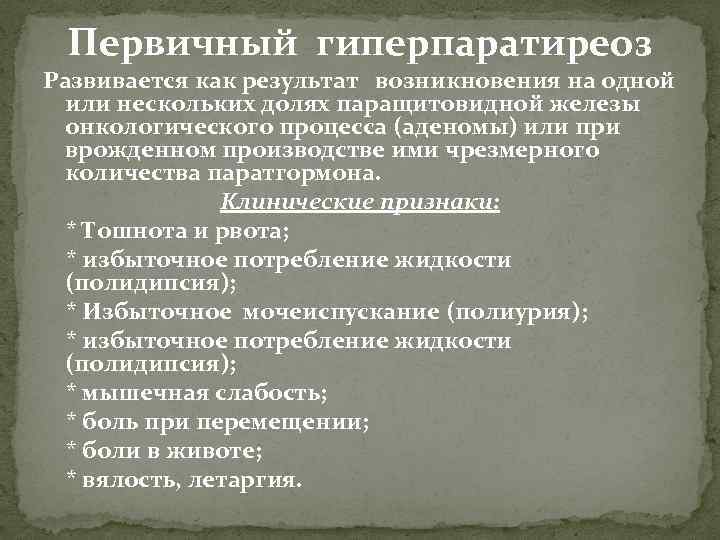 Первичный гиперпаратиреоз

Развивается как результат возникновения на одной или нескольких долях паращитовидной железы онкологического процесса (аденомы) или при врожденном производстве ими чрезмерного количества паратгормона.

Клинические признаки:

* Тошнота и рвота;

* избыточное потребление жидкости (полидипсия);

* Избыточное мочеиспускание (полиурия);

* избыточное потребление жидкости (полидипсия);

* мышечная слабость;

* боль при перемещении;

* боли в животе;

* вялость, летаргия.